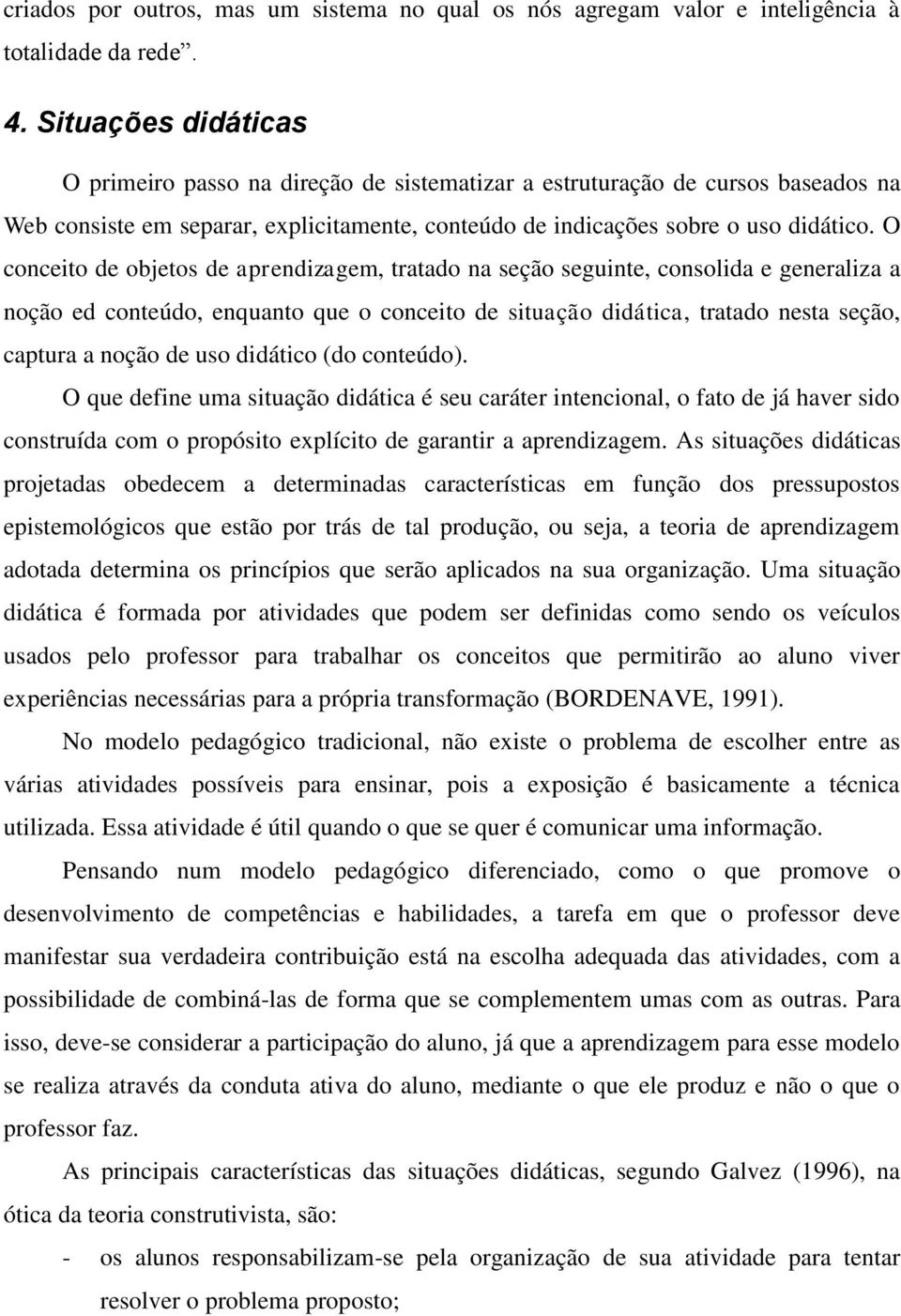 criados por outros, mas um sistema no qual os nós agregam valor e inteligência à totalidade da rede”.

4. Situações didáticas

O primeiro passo na direção de sistematizar a estruturação de cursos baseados na Web consiste em separar, explicitamente, conteúdo de indicações sobre o uso didático. O conceito de objetos de aprendizagem, tratado na seção seguinte, consolida e generaliza a noção ed conteúdo, enquanto que o conceito de situação didática, tratado nesta seção, captura a noção de uso didático (do conteúdo).

O que define uma situação didática é seu caráter intencional, o fato de já haver sido construída com o propósito explícito de garantir a aprendizagem. As situações didáticas projetadas obedecem a determinadas características em função dos pressupostos epistemológicos que estão por trás de tal produção, ou seja, a teoria de aprendizagem adotada determina os princípios que serão aplicados na sua organização. Uma situação didática é formada por atividades que podem ser definidas como sendo os veículos usados pelo professor para trabalhar os conceitos que permitirão ao aluno viver experiências necessárias para a própria transformação (BORDENAVE, 1991).

No modelo pedagógico tradicional, não existe o problema de escolher entre as várias atividades possíveis para ensinar, pois a exposição é basicamente a técnica utilizada. Essa atividade é útil quando o que se quer é comunicar uma informação.

Pensando num modelo pedagógico diferenciado, como o que promove o desenvolvimento de competências e habilidades, a tarefa em que o professor deve manifestar sua verdadeira contribuição está na escolha adequada das atividades, com a possibilidade de combiná-las de forma que se complementem umas com as outras. Para isso, deve-se considerar a participação do aluno, já que a aprendizagem para esse modelo se realiza através da conduta ativa do aluno, mediante o que ele produz e não o que o professor faz.

As principais características das situações didáticas, segundo Galvez (1996), na ótica da teoria construtivista, são:

- os alunos responsabilizam-se pela organização de sua atividade para tentar resolver o problema proposto;